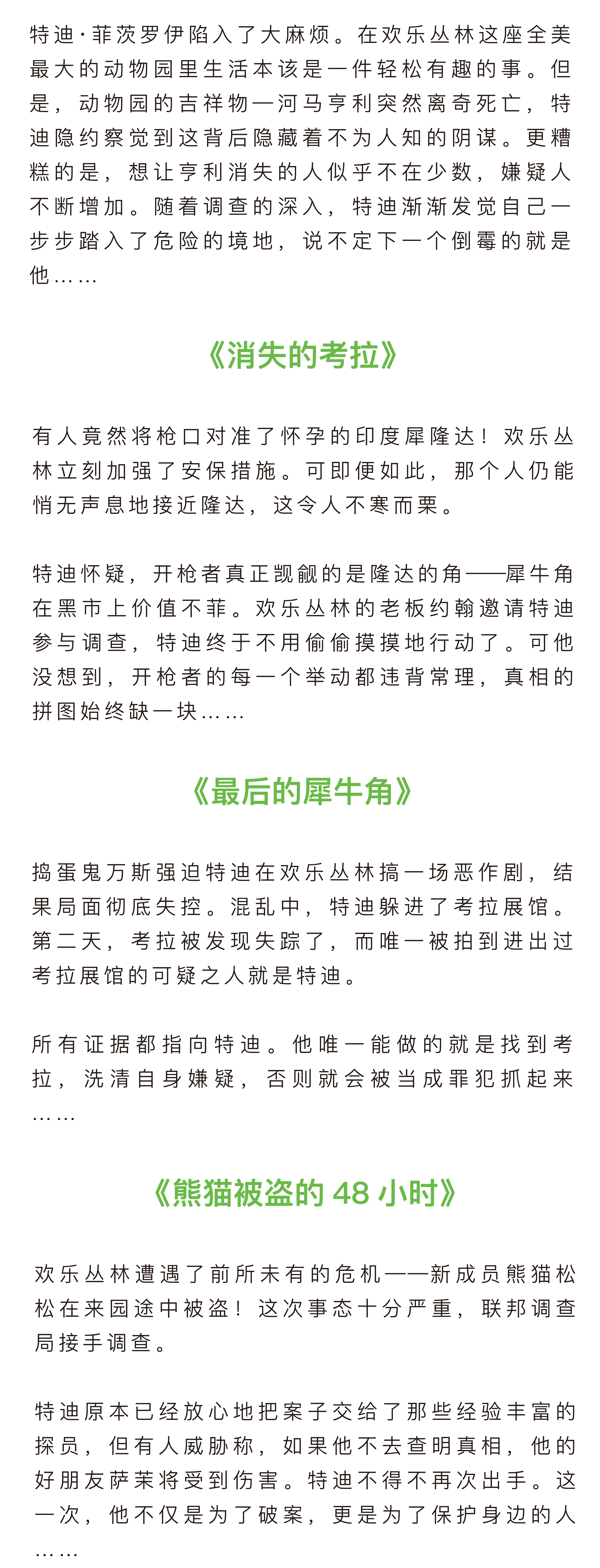 特迪·菲茨罗伊陷入了大麻烦。在欢乐丛林这座全美最大的动物园里生活本该是一件轻松有趣的事。但是，动物园的吉祥物—河马亨利突然离奇死亡，特迪隐约察觉到这背后隐藏着不为人知的阴谋。更糟糕的是，想让亨利消失的人似乎不在少数，嫌疑人不断增加。随着调查的深入，特迪渐渐发觉自己一步步踏入了危险的境地，说不定下一个倒霉的就是他……

《消失的考拉》

有人竟然将枪口对准了怀孕的印度犀隆达！欢乐丛林立刻加强了安保措施。可即便如此，那个人仍能悄无声息地接近隆达，这令人不寒而栗。

特迪怀疑，开枪者真正觊觎的是隆达的角——犀牛角在黑市上价值不菲。欢乐丛林的老板约翰邀请特迪参与调查，特迪终于不用偷偷摸摸地行动了。可他没想到，开枪者的每一个举动都违背常理，真相的拼图始终缺一块……

《最后的犀牛角》

捣蛋鬼万斯强迫特迪在欢乐丛林搞一场恶作剧，结果局面彻底失控。混乱中，特迪躲进了考拉展馆。第二天，考拉被发现失踪了，而唯一被拍到进出过考拉展馆的可疑之人就是特迪。

所有证据都指向特迪。他唯一能做的就是找到考拉，洗清自身嫌疑，否则就会被当成罪犯抓起来……

《熊猫被盗的 48 小时》

欢乐丛林遭遇了前所未有的危机——新成员熊猫松松在来园途中被盗！这次事态十分严重，联邦调查局接手调查。

特迪原本已经放心地把案子交给了那些经验丰富的探员，但有人威胁称，如果他不去查明真相，他的好朋友萨茉将受到伤害。特迪不得不再次出手。这一次，他不仅是为了破案，更是为了保护身边的人……